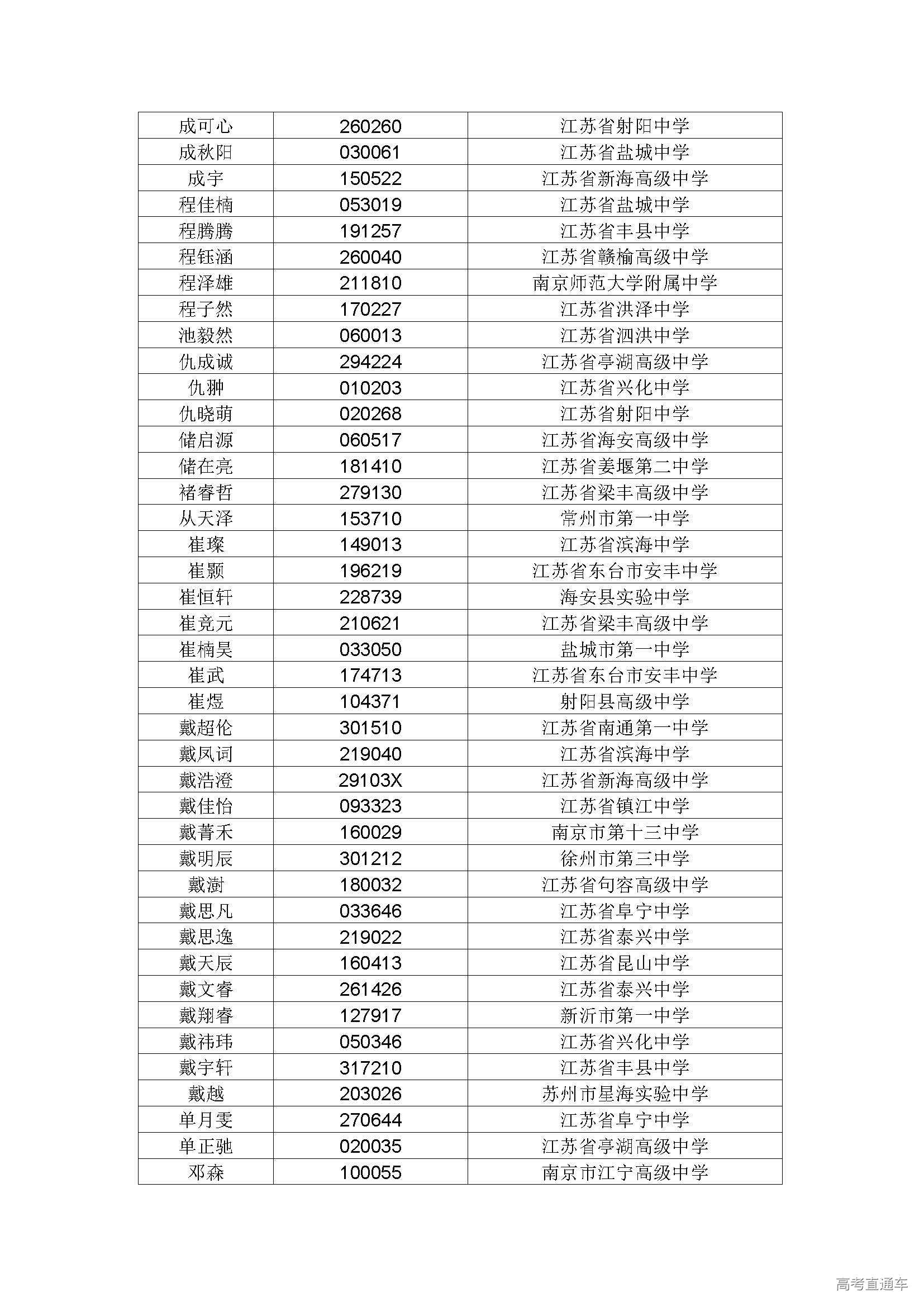 | 成可心 | 260260 | 江苏省射阳中学 |
|---|---|---|
| 成秋阳 | 030061 | 江苏省盐城中学 |
| 成宇 | 150522 | 江苏省新海高级中学 |
| 程佳楠 | 053019 | 江苏省盐城中学 |
| 程腾腾 | 191257 | 江苏省丰县中学 |
| 程钰涵 | 260040 | 江苏省赣榆高级中学 |
| 程泽雄 | 211810 | 南京师范大学附属中学 |
| 程子然 | 170227 | 江苏省洪泽中学 |
| 池毅然 | 060013 | 江苏省泗洪中学 |
| 仇成诚 | 294224 | 江苏省亭湖高级中学 |
| 仇翀 | 010203 | 江苏省兴化中学 |
| 仇晓萌 | 020268 | 江苏省射阳中学 |
| 储启源 | 060517 | 江苏省海安高级中学 |
| 储在亮 | 181410 | 江苏省姜堰第二中学 |
| 褚睿哲 | 279130 | 江苏省梁丰高级中学 |
| 从天泽 | 153710 | 常州市第一中学 |
| 崔璨 | 149013 | 江苏省滨海中学 |
| 崔颢 | 196219 | 江苏省东台市安丰中学 |
| 崔恒轩 | 228739 | 海安县实验中学 |
| 崔竞元 | 210621 | 江苏省梁丰高级中学 |
| 崔楠昊 | 033050 | 盐城市第一中学 |
| 崔武 | 174713 | 江苏省东台市安丰中学 |
| 崔煜 | 104371 | 射阳县高级中学 |
| 戴超伦 | 301510 | 江苏省南通第一中学 |
| 戴凤词 | 219040 | 江苏省滨海中学 |
| 戴浩澄 | 29103X | 江苏省新海高级中学 |
| 戴佳怡 | 093323 | 江苏省镇江中学 |
| 戴菁禾 | 160029 | 南京市第十三中学 |
| 戴明辰 | 301212 | 徐州市第三中学 |
| 戴澍 | 180032 | 江苏省句容高级中学 |
| 戴思凡 | 033646 | 江苏省阜宁中学 |
| 戴思逸 | 219022 | 江苏省泰兴中学 |
| 戴天辰 | 160413 | 江苏省昆山中学 |
| 戴文睿 | 261426 | 江苏省泰兴中学 |
| 戴翔睿 | 127917 | 新沂市第一中学 |
| 戴祎玮 | 050346 | 江苏省兴化中学 |
| 戴宇轩 | 317210 | 江苏省丰县中学 |
| 戴越 | 203026 | 苏州市星海实验中学 |
| 单月雯 | 270644 | 江苏省阜宁中学 |
| 单正驰 | 020035 | 江苏省亭湖高级中学 |
| 邓森 | 100055 | 南京市江宁高级中学 |

高考直通车